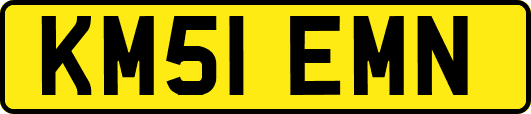 KM51 EMN